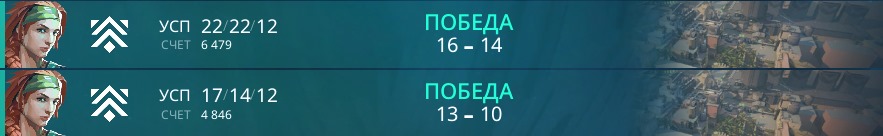 УСП 22/22/12
СЧЕТ 6 479

ПОБЕДА
16 – 14

УСП 17/14/12
СЧЕТ 4 846

ПОБЕДА
13 – 10